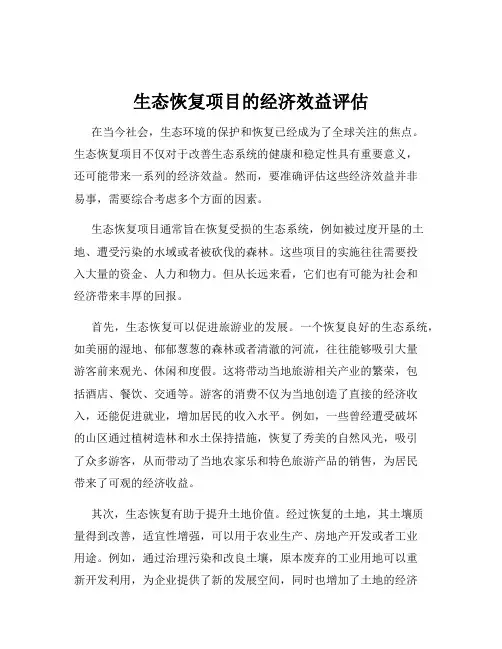 生态恢复项目的经济效益评估

在当今社会，生态环境的保护和恢复已经成为了全球关注的焦点。生态恢复项目不仅对于改善生态系统的健康和稳定性具有重要意义，还可能带来一系列的经济效益。然而，要准确评估这些经济效益并非易事，需要综合考虑多个方面的因素。

生态恢复项目通常旨在恢复受损的生态系统，例如被过度开垦的土地、遭受污染的水域或者被砍伐的森林。这些项目的实施往往需要投入大量的资金、人力和物力。但从长远来看，它们也有可能为社会和经济带来丰厚的回报。

首先，生态恢复可以促进旅游业的发展。一个恢复良好的生态系统，如美丽的湿地、郁郁葱葱的森林或者清澈的河流，往往能够吸引大量游客前来观光、休闲和度假。这将带动当地旅游相关产业的繁荣，包括酒店、餐饮、交通等。游客的消费不仅为当地创造了直接的经济收入，还能促进就业，增加居民的收入水平。例如，一些曾经遭受破坏的山区通过植树造林和水土保持措施，恢复了秀美的自然风光，吸引了众多游客，从而带动了当地农家乐和特色旅游产品的销售，为居民带来了可观的经济收益。

其次，生态恢复有助于提升土地价值。经过恢复的土地，其土壤质量得到改善，适宜性增强，可以用于农业生产、房地产开发或者工业用途。例如，通过治理污染和改良土壤，原本废弃的工业用地可以重新开发利用，为企业提供了新的发展空间，同时也增加了土地的经济